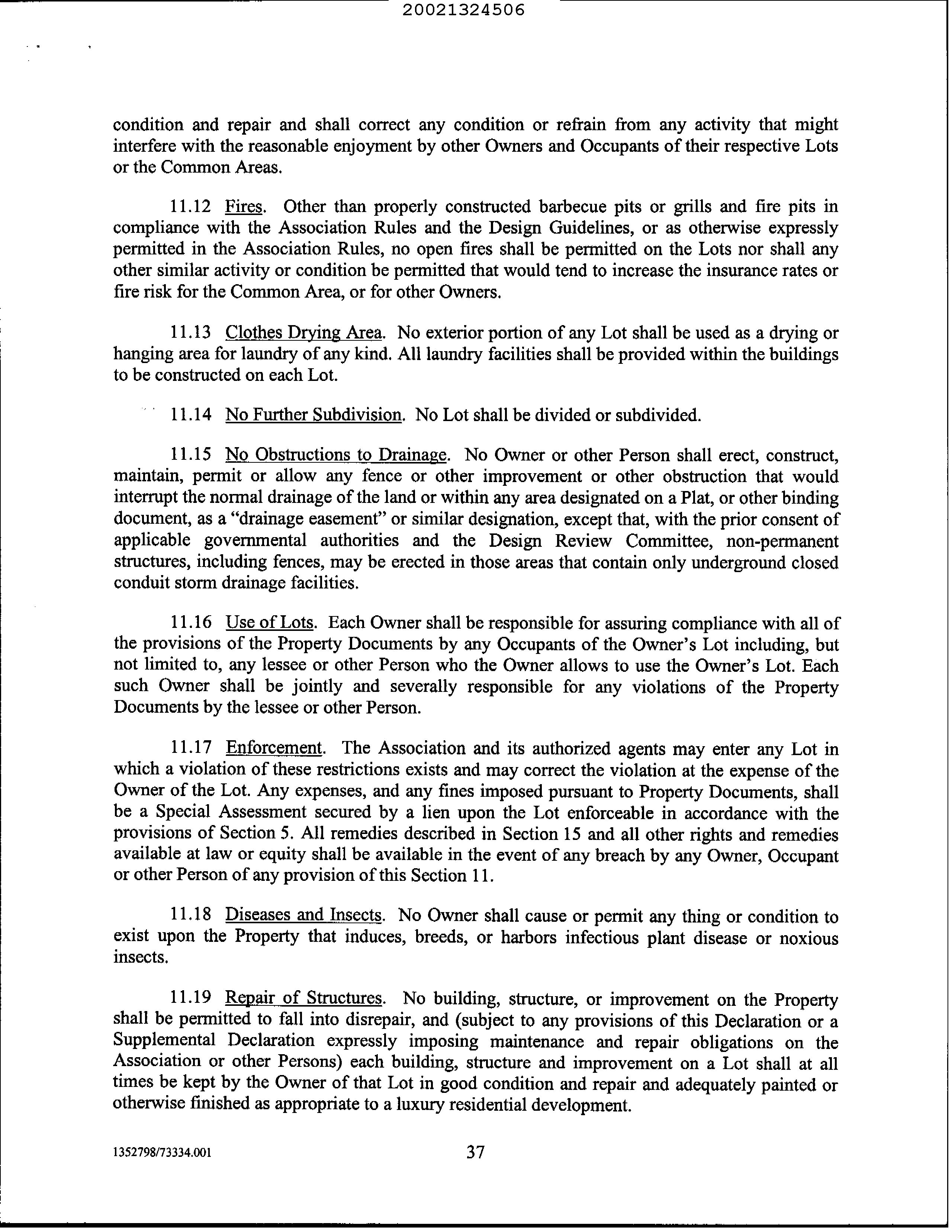 20021324506

condition and repair and shall correct any condition or refrain from any activity that might interfere with the reasonable enjoyment by other Owners and Occupants of their respective Lots or the Common Areas.

11.12 Fires. Other than properly constructed barbecue pits or grills and fire pits in compliance with the Association Rules and the Design Guidelines, or as otherwise expressly permitted in the Association Rules, no open fires shall be permitted on the Lots nor shall any other similar activity or condition be permitted that would tend to increase the insurance rates or fire risk for the Common Area, or for other Owners.

11.13 Clothes Drying Area. No exterior portion of any Lot shall be used as a drying or hanging area for laundry of any kind. All laundry facilities shall be provided within the buildings to be constructed on each Lot.

11.14 No Further Subdivision. No Lot shall be divided or subdivided.

11.15 No Obstructions to Drainage. No Owner or other Person shall erect, construct, maintain, permit or allow any fence or other improvement or other obstruction that would interrupt the normal drainage of the land or within any area designated on a Plat, or other binding document, as a "drainage easement" or similar designation, except that, with the prior consent of applicable governmental authorities and the Design Review Committee, non-permanent structures, including fences, may be erected in those areas that contain only underground closed conduit storm drainage facilities.

11.16 Use of Lots. Each Owner shall be responsible for assuring compliance with all of the provisions of the Property Documents by any Occupants of the Owner's Lot including, but not limited to, any lessee or other Person who the Owner allows to use the Owner's Lot. Each such Owner shall be jointly and severally responsible for any violations of the Property Documents by the lessee or other Person.

11.17 Enforcement. The Association and its authorized agents may enter any Lot in which a violation of these restrictions exists and may correct the violation at the expense of the Owner of the Lot. Any expenses, and any fines imposed pursuant to Property Documents, shall be a Special Assessment secured by a lien upon the Lot enforceable in accordance with the provisions of Section 5. All remedies described in Section 15 and all other rights and remedies available at law or equity shall be available in the event of any breach by any Owner, Occupant or other Person of any provision of this Section 11.

11.18 Diseases and Insects. No Owner shall cause or permit any thing or condition to exist upon the Property that induces, breeds, or harbors infectious plant disease or noxious insects.

11.19 Repair of Structures. No building, structure, or improvement on the Property shall be permitted to fall into disrepair, and (subject to any provisions of this Declaration or a Supplemental Declaration expressly imposing maintenance and repair obligations on the Association or other Persons) each building, structure and improvement on a Lot shall at all times be kept by the Owner of that Lot in good condition and repair and adequately painted or otherwise finished as appropriate to a luxury residential development.

1352798/73334.001 37